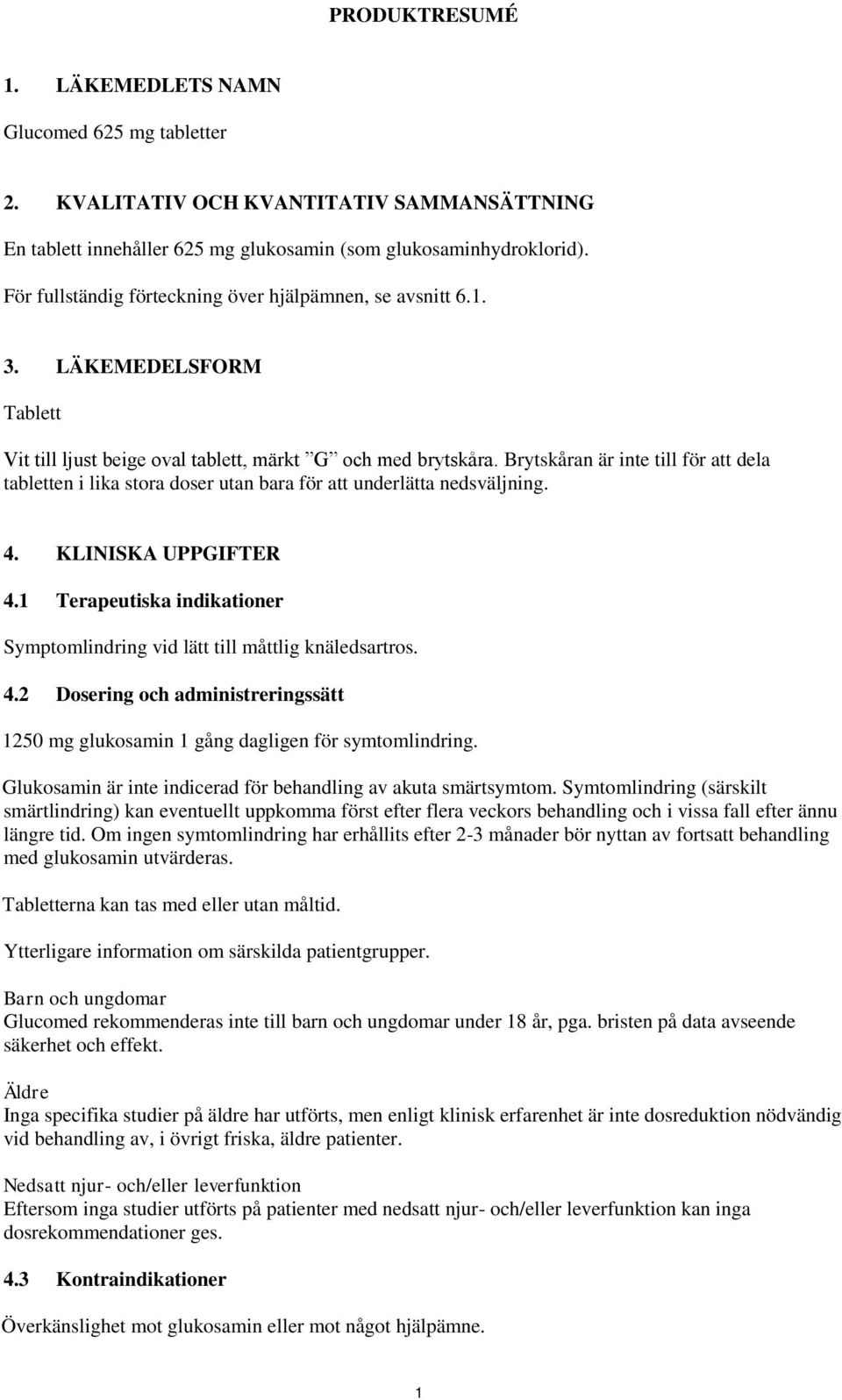 PRODUKTRESUMÉ

1. LÄKEMEDLETS NAMN

Glucomed 625 mg tabletter

2. KVALITATIV OCH KVANTITATIV SAMMANSÄTTNING

En tablett innehåller 625 mg glukosamin (som glukosaminhydroklorid).

För fullständig förteckning över hjälpämnen, se avsnitt 6.1.

3. LÄKEMEDELSFORM

Tablett

Vit till ljust beige oval tablett, märkt ”G” och med brytskåra. Brytskåran är inte till för att dela tabletten i lika stora doser utan bara för att underlätta nedsväljning.

4. KLINISKA UPPGIFTER

4.1 Terapeutiska indikationer

Symptomlindring vid lätt till måttlig knäledsartros.

4.2 Dosering och administreringssätt

1250 mg glukosamin 1 gång dagligen för symtomlindring.

Glukosamin är inte indicerad för behandling av akuta smärtsymtom. Symtomlindring (särskilt smärtlindring) kan eventuellt uppkomma först efter flera veckors behandling och i vissa fall efter ännu längre tid. Om ingen symtomlindring har erhållits efter 2-3 månader bör nyttan av fortsatt behandling med glukosamin utvärderas.

Tabletterna kan tas med eller utan måltid.

Ytterligare information om särskilda patientgrupper.

Barn och ungdomar
Glucomed rekommenderas inte till barn och ungdomar under 18 år, pga. bristen på data avseende säkerhet och effekt.

Äldre
Inga specifika studier på äldre har utförts, men enligt klinisk erfarenhet är inte dosreduktion nödvändig vid behandling av, i övrigt friska, äldre patienter.

Nedsatt njur- och/eller leverfunktion
Eftersom inga studier utförts på patienter med nedsatt njur- och/eller leverfunktion kan inga dosrekommendationer ges.

4.3 Kontraindikationer

Överkänslighet mot glukosamin eller mot något hjälpämne.

1